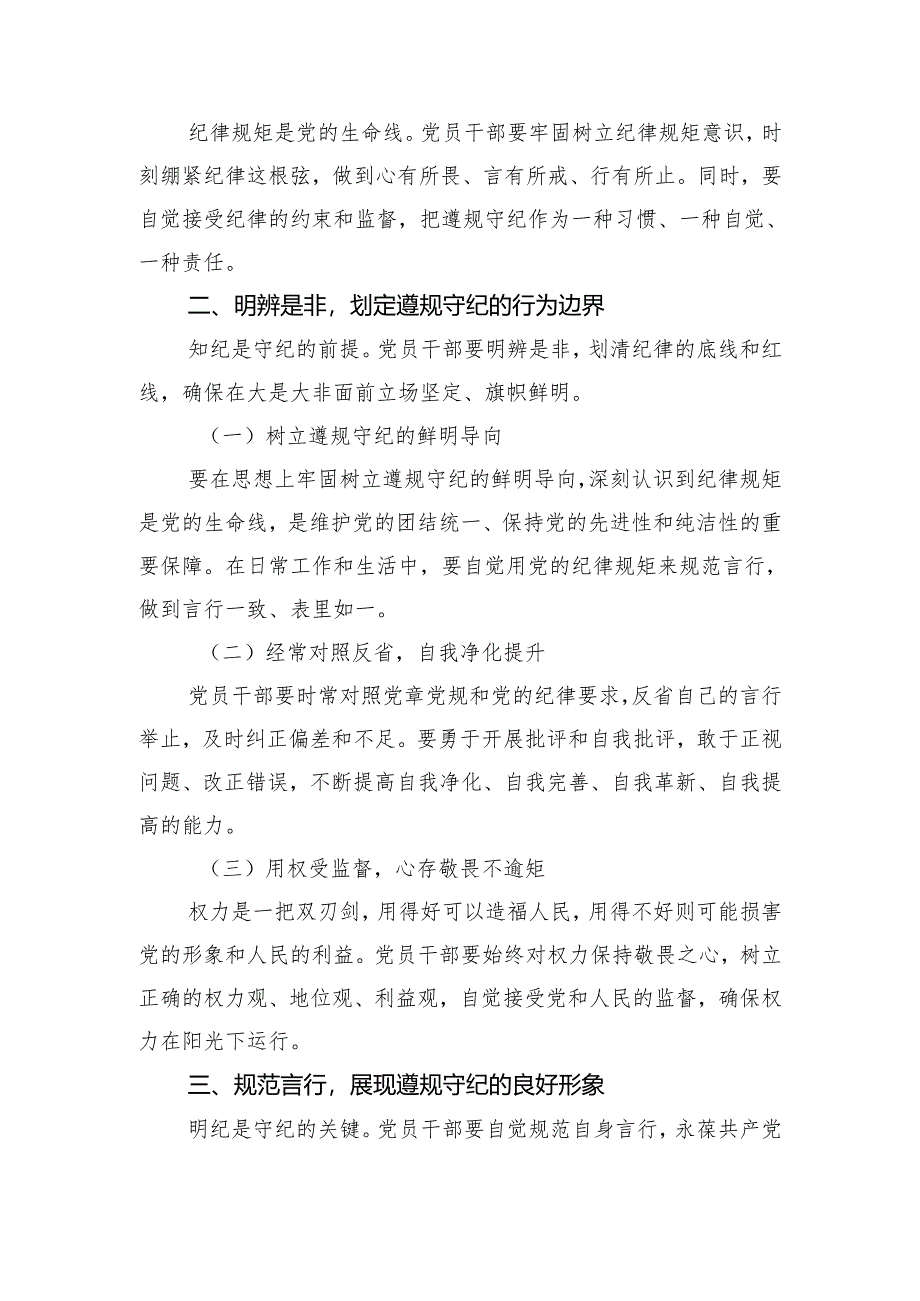 纪律规矩是党的生命线。党员干部要牢固树立纪律规矩意识，时刻绷紧纪律这根弦，做到心有所畏、言有所戒、行有所止。同时，要自觉接受纪律的约束和监督，把遵规守纪作为一种习惯、一种自觉、一种责任。

二、明辨是非，划定遵规守纪的行为边界

知纪是守纪的前提。党员干部要明辨是非，划清纪律的底线和红线，确保在大是大非面前立场坚定、旗帜鲜明。

（一）树立遵规守纪的鲜明导向

要在思想上牢固树立遵规守纪的鲜明导向，深刻认识到纪律规矩是党的生命线，是维护党的团结统一、保持党的先进性和纯洁性的重要保障。在日常工作和生活中，要自觉用党的纪律规矩来规范言行，做到言行一致、表里如一。

（二）经常对照反省，自我净化提升

党员干部要时常对照党章党规和党的纪律要求，反省自己的言行举止，及时纠正偏差和不足。要勇于开展批评和自我批评，敢于正视问题、改正错误，不断提高自我净化、自我完善、自我革新、自我提高的能力。

（三）用权受监督，心存敬畏不逾矩

权力是一把双刃剑，用得好可以造福人民，用得不好则可能损害党的形象和人民的利益。党员干部要始终对权力保持敬畏之心，树立正确的权力观、地位观、利益观，自觉接受党和人民的监督，确保权力在阳光下运行。

三、规范言行，展现遵规守纪的良好形象

明纪是守纪的关键。党员干部要自觉规范自身言行，永葆共产党